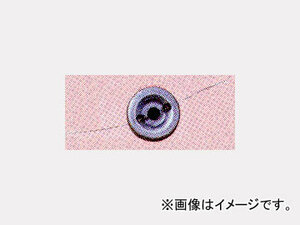 ※画像はイメージです。